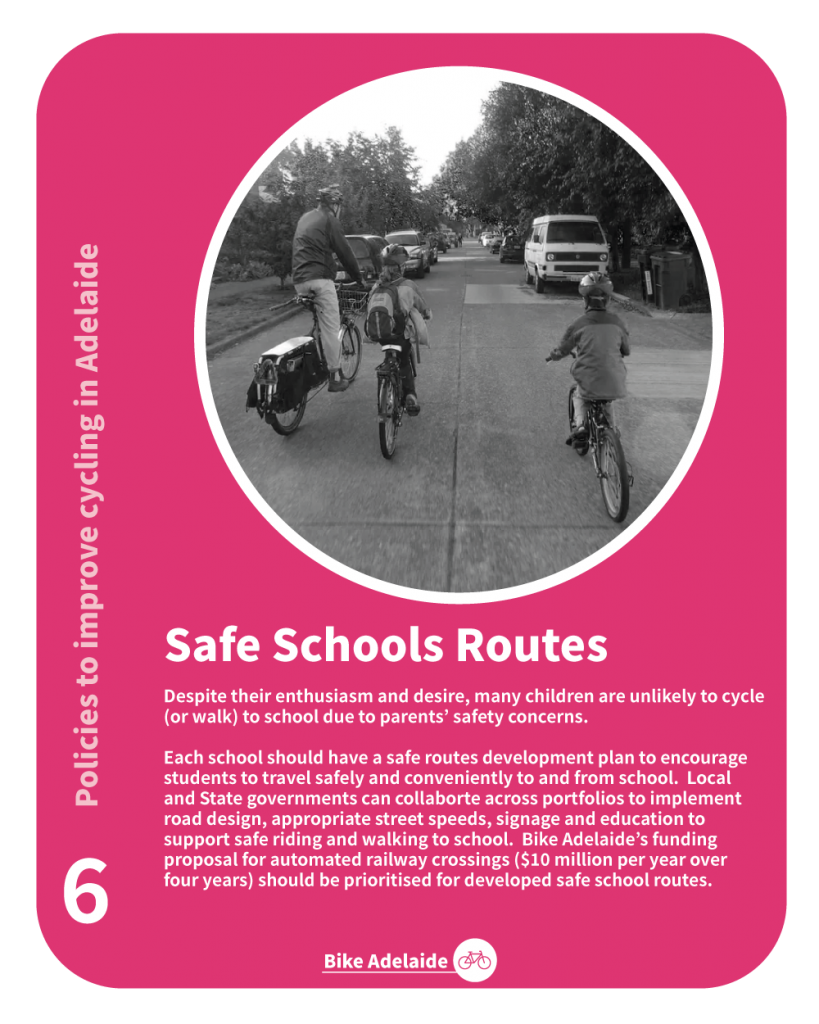 Policies to improve cycling in Adelaide

6

Safe Schools Routes

Despite their enthusiasm and desire, many children are unlikely to cycle (or walk) to school due to parents' safety concerns.

Each school should have a safe routes development plan to encourage students to travel safely and conveniently to and from school. Local and State governments can collaborte across portfolios to implement road design, appropriate street speeds, signage and education to support safe riding and walking to school. Bike Adelaide's funding proposal for automated railway crossings ($10 million per year over four years) should be prioritised for developed safe school routes.

Bike Adelaide